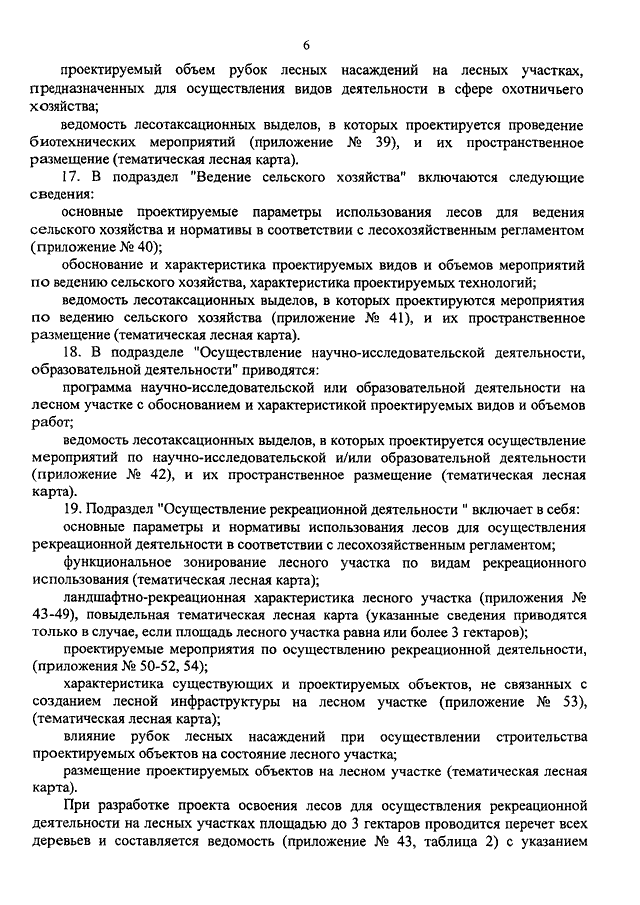 6

проектируемый объем рубок лесных насаждений на лесных участках, предназначенных для осуществления видов деятельности в сфере охотничьего хозяйства;

ведомость лесотаксационных выделов, в которых проектируется проведение биотехнических мероприятий (приложение № 39), и их пространственное размещение (тематическая лесная карта).

17. В подраздел "Ведение сельского хозяйства" включаются следующие сведения:

основные проектируемые параметры использования лесов для ведения сельского хозяйства и нормативы в соответствии с лесохозяйственным регламентом (приложение № 40);

обоснование и характеристика проектируемых видов и объемов мероприятий по ведению сельского хозяйства, характеристика проектируемых технологий;

ведомость лесотаксационных выделов, в которых проектируются мероприятия по ведению сельского хозяйства (приложение № 41), и их пространственное размещение (тематическая лесная карта).

18. В подразделе "Осуществление научно-исследовательской деятельности, образовательной деятельности" приводятся:

программа научно-исследовательской или образовательной деятельности на лесном участке с обоснованием и характеристикой проектируемых видов и объемов работ;

ведомость лесотаксационных выделов, в которых проектируется осуществление мероприятий по научно-исследовательской и/или образовательной деятельности (приложение № 42), и их пространственное размещение (тематическая лесная карта).

19. Подраздел "Осуществление рекреационной деятельности " включает в себя:

основные параметры и нормативы использования лесов для осуществления рекреационной деятельности в соответствии с лесохозяйственным регламентом;

функциональное зонирование лесного участка по видам рекреационного использования (тематическая лесная карта);

ландшафтно-рекреационная характеристика лесного участка (приложения № 43-49), повыдельная тематическая лесная карта (указанные сведения приводятся только в случае, если площадь лесного участка равна или более 3 гектаров);

проектируемые мероприятия по осуществлению рекреационной деятельности, (приложения № 50-52, 54);

характеристика существующих и проектируемых объектов, не связанных с созданием лесной инфраструктуры на лесном участке (приложение № 53), (тематическая лесная карта);

влияние рубок лесных насаждений при осуществлении строительства проектируемых объектов на состояние лесного участка;

размещение проектируемых объектов на лесном участке (тематическая лесная карта).

При разработке проекта освоения лесов для осуществления рекреационной деятельности на лесных участках площадью до 3 гектаров проводится перечет всех деревьев и составляется ведомость (приложение № 43, таблица 2) с указанием